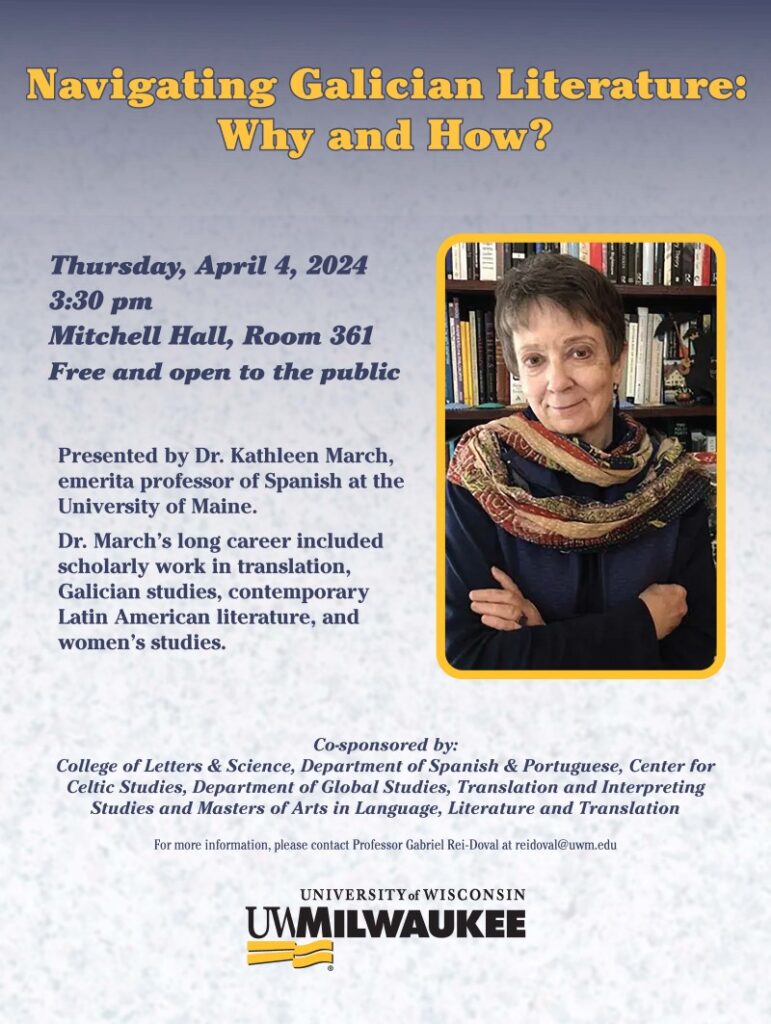 Navigating Galician Literature: Why and How?

Thursday, April 4, 2024
3:30 pm
Mitchell Hall, Room 361
Free and open to the public

Presented by Dr. Kathleen March, emerita professor of Spanish at the University of Maine.

Dr. March's long career included scholarly work in translation, Galician studies, contemporary Latin American literature, and women's studies.

Co-sponsored by:
College of Letters & Science, Department of Spanish & Portuguese, Center for Celtic Studies, Department of Global Studies, Translation and Interpreting Studies and Masters of Arts in Language, Literature and Translation

For more information, please contact Professor Gabriel Rei-Doval at reidoval@uwm.edu

UNIVERSITY of WISCONSIN
UWMILWAUKEE